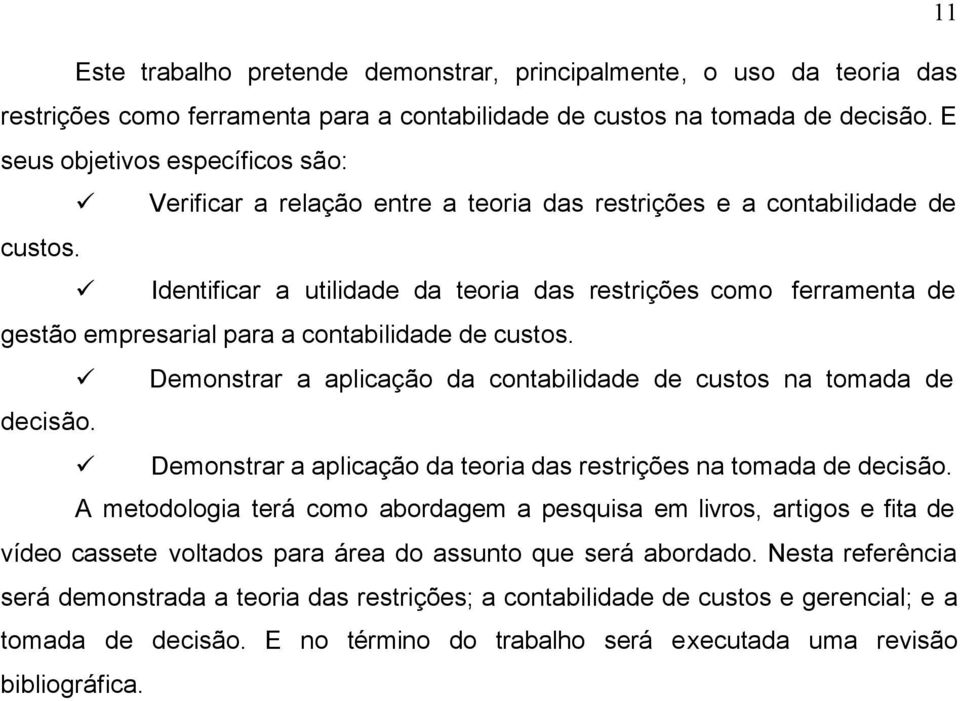 11

Este trabalho pretende demonstrar, principalmente, o uso da teoria das restrições como ferramenta para a contabilidade de custos na tomada de decisão. E seus objetivos específicos são:

✓ Verificar a relação entre a teoria das restrições e a contabilidade de custos.

✓ Identificar a utilidade da teoria das restrições como ferramenta de gestão empresarial para a contabilidade de custos.

✓ Demonstrar a aplicação da contabilidade de custos na tomada de decisão.

✓ Demonstrar a aplicação da teoria das restrições na tomada de decisão.

A metodologia terá como abordagem a pesquisa em livros, artigos e fita de vídeo cassete voltados para área do assunto que será abordado. Nesta referência será demonstrada a teoria das restrições; a contabilidade de custos e gerencial; e a tomada de decisão. E no término do trabalho será executada uma revisão bibliográfica.